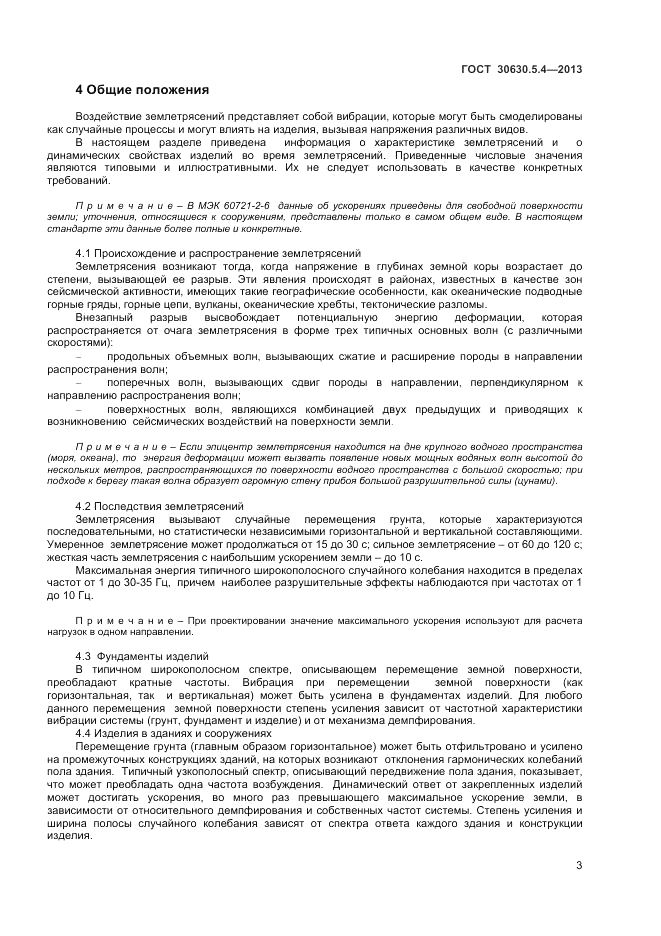 ГОСТ 30630.5.4—2013

4 Общие положения

Воздействие землетрясений представляет собой вибрации, которые могут быть смоделированы как случайные процессы и могут влиять на изделия, вызывая напряжения различных видов.

В настоящем разделе приведена информация о характеристике землетрясений и о динамических свойствах изделий во время землетрясений. Приведенные числовые значения являются типовыми и иллюстративными. Их не следует использовать в качестве конкретных требований.

Примечание – В МЭК 60721-2-6 данные об ускорениях приведены для свободной поверхности земли; уточнения, относящиеся к сооружениям, представлены только в самом общем виде. В настоящем стандарте эти данные более полные и конкретные.

4.1 Происхождение и распространение землетрясений

Землетрясения возникают тогда, когда напряжение в глубинах земной коры возрастает до степени, вызывающей ее разрыв. Эти явления происходят в районах, известных в качестве зон сейсмической активности, имеющих такие географические особенности, как океанические подводные горные гряды, горные цепи, вулканы, океанические хребты, тектонические разломы.

Внезапный разрыв высвобождает потенциальную энергию деформации, которая распространяется от очага землетрясения в форме трех типичных основных волн (с различными скоростями):

– продольных объемных волн, вызывающих сжатие и расширение породы в направлении распространения волн;

– поперечных волн, вызывающих сдвиг породы в направлении, перпендикулярном к направлению распространения волн;

– поверхностных волн, являющихся комбинацией двух предыдущих и приводящих к возникновению сейсмических воздействий на поверхности земли.

Примечание – Если эпицентр землетрясения находится на дне крупного водного пространства (моря, океана), то энергия деформации может вызвать появление новых мощных водяных волн высотой до нескольких метров, распространяющихся по поверхности водного пространства с большой скоростью; при подходе к берегу такая волна образует огромную стену прибоя большой разрушительной силы (цунами).

4.2 Последствия землетрясений

Землетрясения вызывают случайные перемещения грунта, которые характеризуются последовательными, но статистически независимыми горизонтальной и вертикальной составляющими. Умеренное землетрясение может продолжаться от 15 до 30 с; сильное землетрясение – от 60 до 120 с; жесткая часть землетрясения с наибольшим ускорением земли – до 10 с.

Максимальная энергия типичного широкополосного случайного колебания находится в пределах частот от 1 до 30-35 Гц, причем наиболее разрушительные эффекты наблюдаются при частотах от 1 до 10 Гц.

Примечание – При проектировании значение максимального ускорения используют для расчета нагрузок в одном направлении.

4.3 Фундаменты изделий

В типичном широкополосном спектре, описывающем перемещение земной поверхности, преобладают кратные частоты. Вибрация при перемещении земной поверхности (как горизонтальная, так и вертикальная) может быть усилена в фундаментах изделий. Для любого данного перемещения земной поверхности степень усиления зависит от частотной характеристики вибрации системы (грунт, фундамент и изделие) и от механизма демпфирования.

4.4 Изделия в зданиях и сооружениях

Перемещение грунта (главным образом горизонтальное) может быть отфильтровано и усилено на промежуточных конструкциях зданий, на которых возникают отклонения гармонических колебаний пола здания. Типичный узкополосный спектр, описывающий передвижение пола здания, показывает, что может преобладать одна частота возбуждения. Динамический ответ от закрепленных изделий может достигать ускорения, во много раз превышающего максимальное ускорение земли, в зависимости от относительного демпфирования и собственных частот системы. Степень усиления и ширина полосы случайного колебания зависят от спектра ответа каждого здания и конструкции изделия.

3